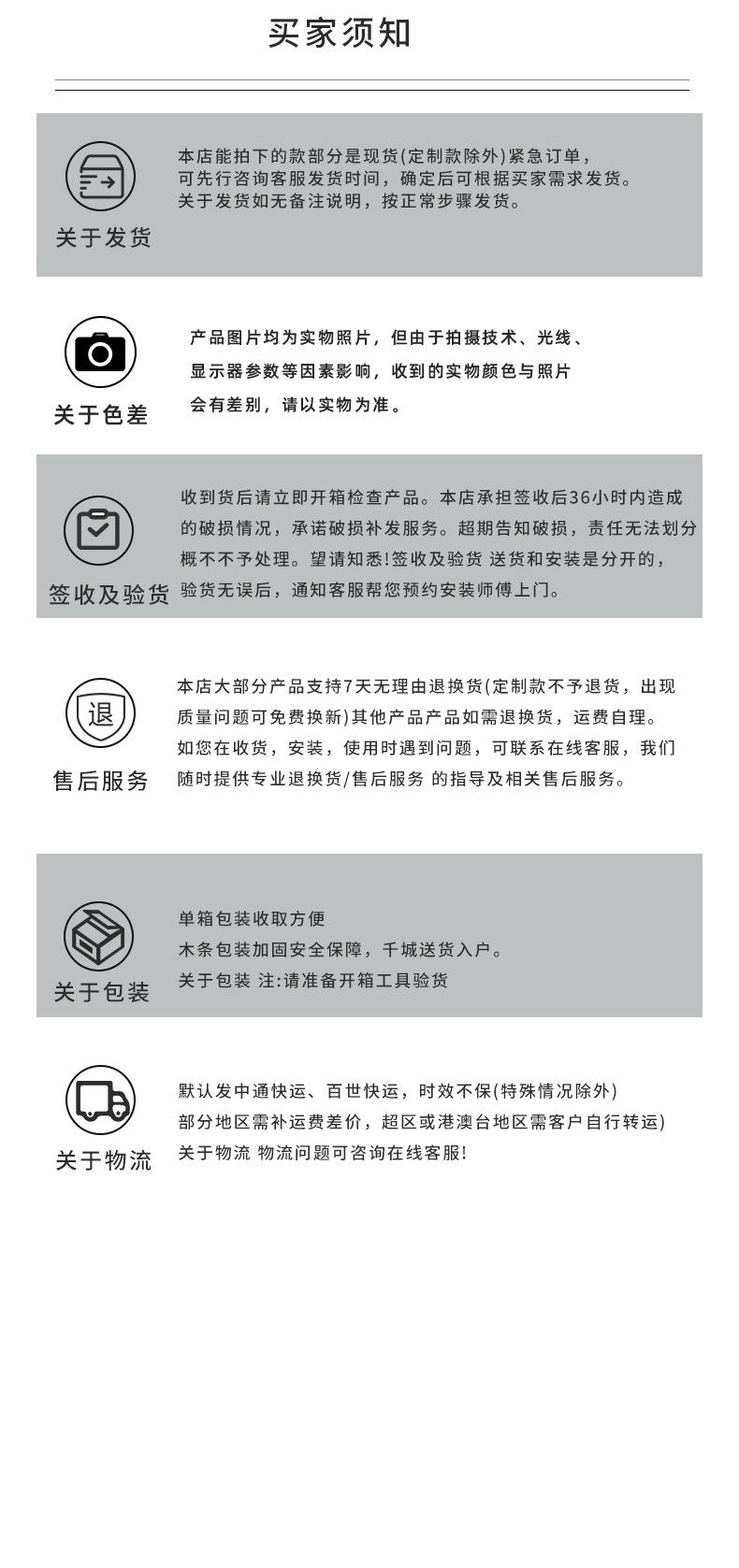 买家须知

关于发货

本店能拍下的款部分是现货(定制款除外)紧急订单，可先行咨询客服发货时间，确定后可根据买家需求发货。关于发货如无备注说明，按正常步骤发货。

关于色差

产品图片均为实物照片，但由于拍摄技术、光线、显示器参数等因素影响，收到的实物颜色与照片会有差别，请以实物为准。

签收及验货

收到货后请立即开箱检查产品。本店承担签收后36小时内造成的破损情况，承诺破损补发服务。超期告知破损，责任无法划分概不不予处理。望请知悉!签收及验货 送货和安装是分开的，验货无误后，通知客服帮您预约安装师傅上门。

退

售后服务

本店大部分产品支持7天无理由退换货(定制款不予退货，出现质量问题可免费换新)其他产品产品如需退换货，运费自理。如您在收货，安装，使用时遇到问题，可联系在线客服，我们随时提供专业退换货/售后服务 的指导及相关售后服务。

关于包装

单箱包装收取方便
木条包装加固安全保障，千城送货入户。
关于包装 注:请准备开箱工具验货

关于物流

默认发中通快运、百世快运，时效不保(特殊情况除外)
部分地区需补运费差价，超区或港澳台地区需客户自行转运)
关于物流 物流问题可咨询在线客服!